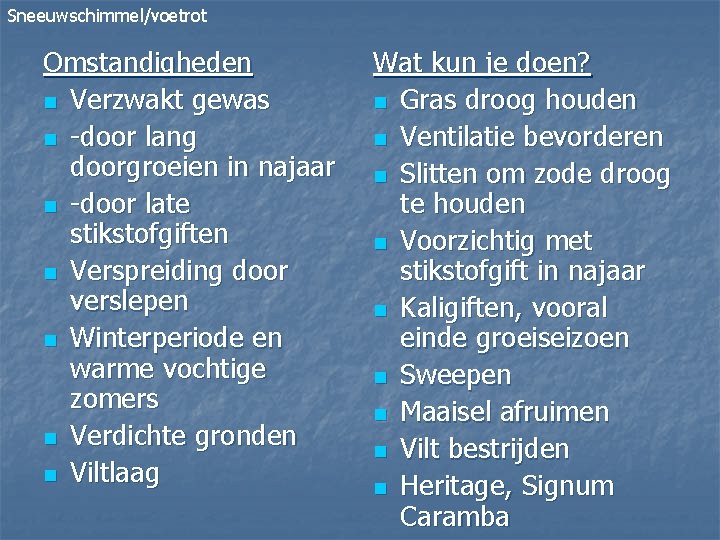 Sneeuwschimmel/voetrot

Omstandigheden
• Verzwakt gewas
• -door lang doorgroeien in najaar
• -door late stikstofgiften
• Verspreiding door verslepen
• Winterperiode en warme vochtige zomers
• Verdichte gronden
• Viltlaag

Wat kun je doen?
• Gras droog houden
• Ventilatie bevorderen
• Slitten om zode droog te houden
• Voorzichtig met stikstofgift in najaar
• Kaligiften, vooral einde groeiseizoen
• Sweepen
• Maaisel afruimen
• Vilt bestrijden
• Heritage, Signum Caramba